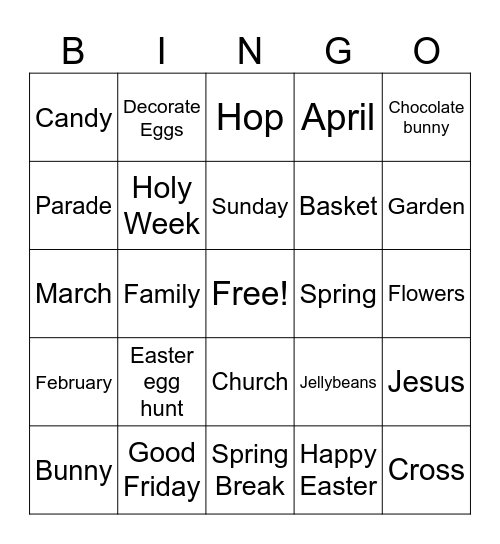 | B | I | N | G | O |
|---|---|---|---|---|
| Candy | Decorate Eggs | Hop | April | Chocolate bunny |
| Parade | Holy Week | Sunday | Basket | Garden |
| March | Family | Free! | Spring | Flowers |
| February | Easter egg hunt | Church | Jellybeans | Jesus |
| Bunny | Good Friday | Spring Break | Happy Easter | Cross |